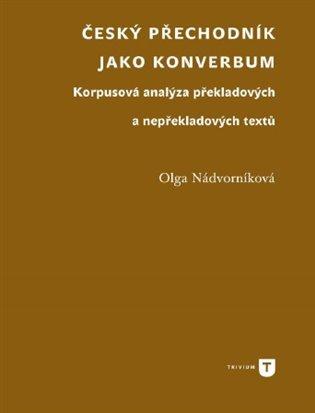 ČESKÝ PŘECHODNÍK JAKO KONVERBUM

Korpusová analýza překladových a nepřekladových textů

Olga Nádvorníková

TRIVIUM T